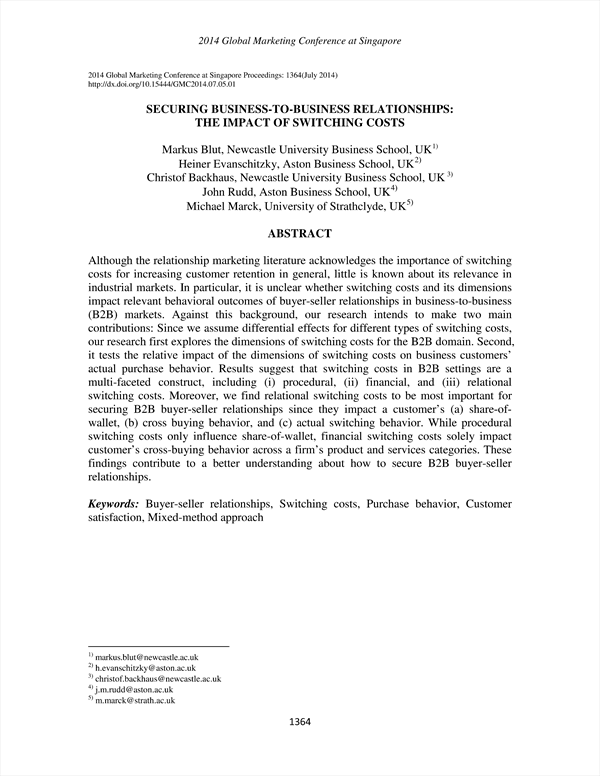 2014 Global Marketing Conference at Singapore

2014 Global Marketing Conference at Singapore Proceedings: 1364(July 2014)
http://dx.doi.org/10.15444/GMC2014.07.05.01

SECURING BUSINESS-TO-BUSINESS RELATIONSHIPS: THE IMPACT OF SWITCHING COSTS

Markus Blut, Newcastle University Business School, UK$^{1)}$
Heiner Evanschitzky, Aston Business School, UK$^{2)}$
Christof Backhaus, Newcastle University Business School, UK $^{3)}$
John Rudd, Aston Business School, UK$^{4)}$
Michael Marck, University of Strathclyde, UK$^{5)}$

ABSTRACT

Although the relationship marketing literature acknowledges the importance of switching costs for increasing customer retention in general, little is known about its relevance in industrial markets. In particular, it is unclear whether switching costs and its dimensions impact relevant behavioral outcomes of buyer-seller relationships in business-to-business (B2B) markets. Against this background, our research intends to make two main contributions: Since we assume differential effects for different types of switching costs, our research first explores the dimensions of switching costs for the B2B domain. Second, it tests the relative impact of the dimensions of switching costs on business customers' actual purchase behavior. Results suggest that switching costs in B2B settings are a multi-faceted construct, including (i) procedural, (ii) financial, and (iii) relational switching costs. Moreover, we find relational switching costs to be most important for securing B2B buyer-seller relationships since they impact a customer's (a) share-of-wallet, (b) cross buying behavior, and (c) actual switching behavior. While procedural switching costs only influence share-of-wallet, financial switching costs solely impact customer's cross-buying behavior across a firm's product and services categories. These findings contribute to a better understanding about how to secure B2B buyer-seller relationships.

Keywords: Buyer-seller relationships, Switching costs, Purchase behavior, Customer satisfaction, Mixed-method approach

$^{1)}$ markus.blut@newcastle.ac.uk
$^{2)}$ h.evanschitzky@aston.ac.uk
$^{3)}$ christof.backhaus@newcastle.ac.uk
$^{4)}$ j.m.rudd@aston.ac.uk
$^{5)}$ m.marck@strath.ac.uk

1364